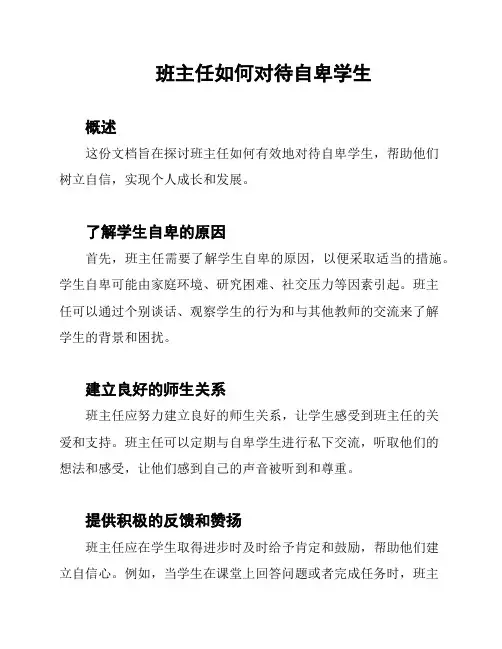 班主任如何对待自卑学生

概述

这份文档旨在探讨班主任如何有效地对待自卑学生，帮助他们树立自信，实现个人成长和发展。

了解学生自卑的原因

首先，班主任需要了解学生自卑的原因，以便采取适当的措施。学生自卑可能由家庭环境、研究困难、社交压力等因素引起。班主任可以通过个别谈话、观察学生的行为和与其他教师的交流来了解学生的背景和困扰。

建立良好的师生关系

班主任应努力建立良好的师生关系，让学生感受到班主任的关爱和支持。班主任可以定期与自卑学生进行私下交流，听取他们的想法和感受，让他们感到自己的声音被听到和尊重。

提供积极的反馈和赞扬

班主任应在学生取得进步时及时给予肯定和鼓励，帮助他们建立自信心。例如，当学生在课堂上回答问题或者完成任务时，班主